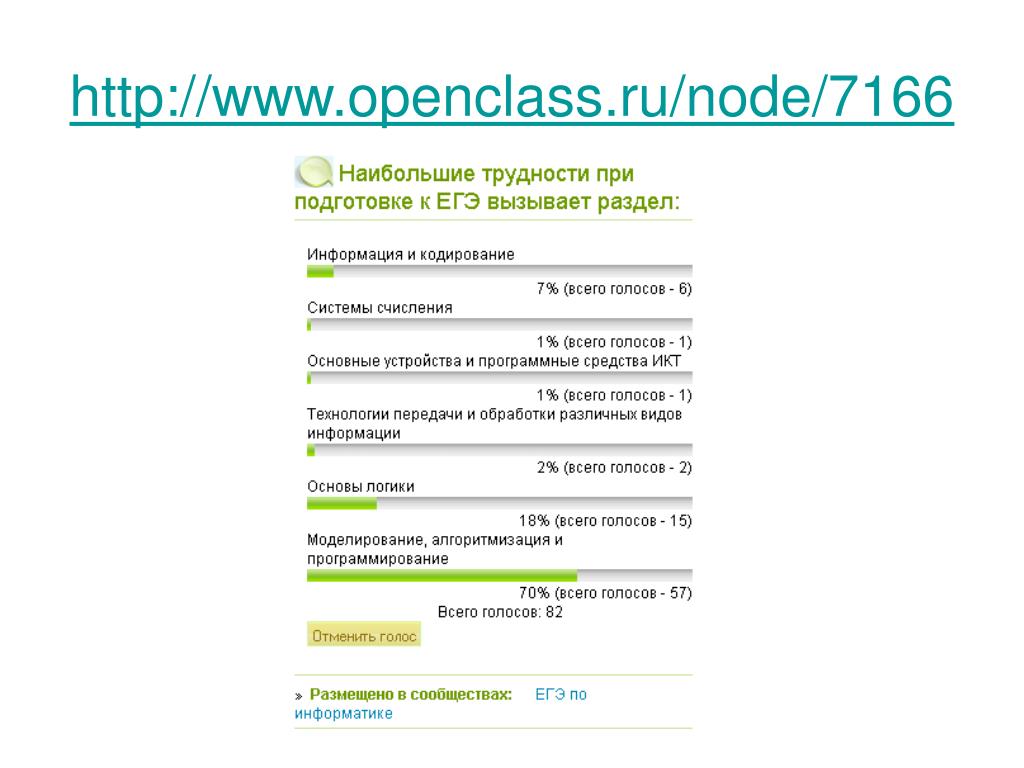 http://www.openclass.ru/node/7166

Наибольшие трудности при подготовке к ЕГЭ вызывает раздел:

Информация и кодирование

7% (всего голосов - 6)

Системы счисления

1% (всего голосов - 1)

Основные устройства и программные средства ИКТ

1% (всего голосов - 1)

Технологии передачи и обработки различных видов информации

2% (всего голосов - 2)

Основы логики

18% (всего голосов - 15)

Моделирование, алгоритмизация и программирование

70% (всего голосов - 57)

Всего голосов: 82

Отменить голос

» Размещено в сообществах: ЕГЭ по информатике